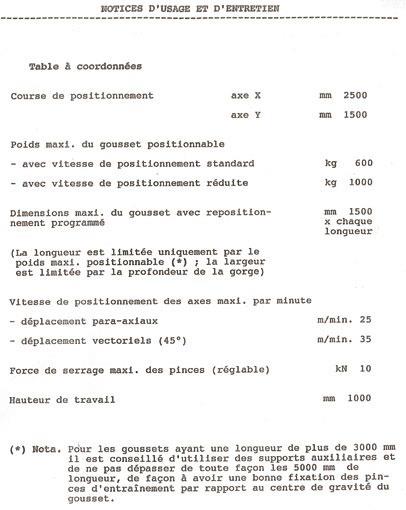 NOTICES D'USAGE ET D'ENTRETIEN

Table à coordonnées

Course de positionnement axe X mm 2500

axe Y mm 1500

Poids maxi. du gousset positionnable

- avec vitesse de positionnement standard kg 600

- avec vitesse de positionnement réduite kg 1000

Dimensions maxi. du gousset avec repositionnement programmé mm 1500 x chaque longueur

(La longueur est limitée uniquement par le poids maxi. positionnable (*) ; la largeur est limitée par la profondeur de la gorge)

Vitesse de positionnement des axes maxi. par minute

- déplacement para-axiaux m/min. 25

- déplacement vectoriels (45°) m/min. 35

Force de serrage maxi. des pinces (réglable) kN 10

Hauteur de travail mm 1000

(*) Nota. Pour les goussets ayant une longueur de plus de 3000 mm il est conseillé d'utiliser des supports auxiliaires et de ne pas dépasser de toute façon les 5000 mm de longueur, de façon à avoir une bonne fixation des pinces d'entraînement par rapport au centre de gravité du gousset.